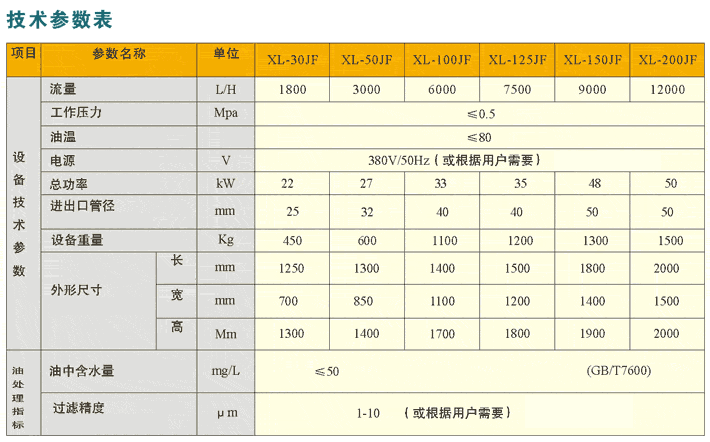 技术参数表

| 项目 | 参数名称 | | 单位 | XL-30JF | XL-50JF | XL-100JF | XL-125JF | XL-150JF | XL-200JF |
|---|---|---|---|---|---|---|---|---|---|
| 设备技术参数 | 流量 | | L/H | 1800 | 3000 | 6000 | 7500 | 9000 | 12000 |
| | 工作压力 | | Mpa | ≤0.5 | | | | | |
| | 油温 | | | ≤80 | | | | | |
| | 电源 | | V | 380V/50Hz（或根据用户需要） | | | | | |
| | 总功率 | | kW | 22 | 27 | 33 | 35 | 48 | 50 |
| | 进出口管径 | | mm | 25 | 32 | 40 | 40 | 50 | 50 |
| | 设备重量 | | Kg | 450 | 600 | 1100 | 1200 | 1300 | 1500 |
| | 外形尺寸 | 长 | mm | 1250 | 1300 | 1400 | 1500 | 1800 | 2000 |
| | | 宽 | mm | 700 | 850 | 1100 | 1200 | 1400 | 1500 |
| | | 高 | Mm | 1300 | 1400 | 1700 | 1800 | 1900 | 2000 |
| 油处理指标 | 油中含水量 | | mg/L | ≤50 (GB/T7600) | | | | | |
| | 过滤精度 | | μm | 1-10 （或根据用户需要） | | | | | |